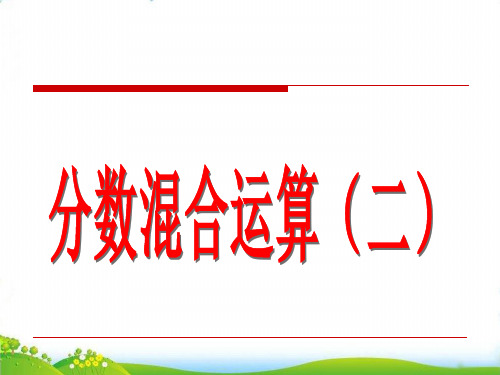 分数混合运算（二）